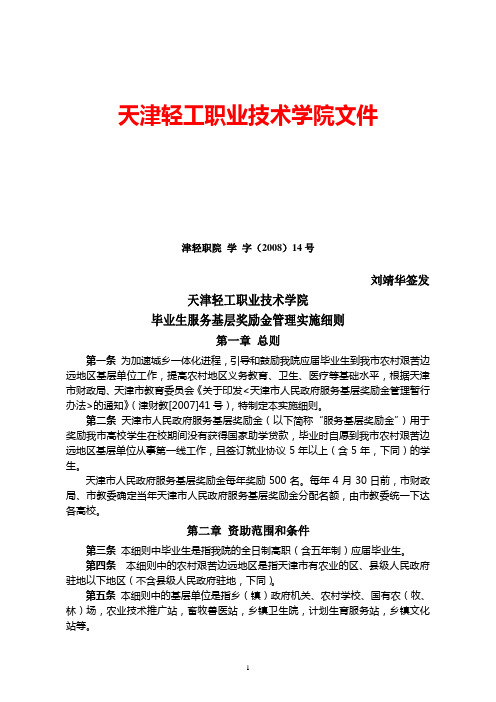 天津轻工职业技术学院文件

津轻职院 学 字（2008）14 号

刘靖华签发

天津轻工职业技术学院
毕业生服务基层奖励金管理实施细则

第一章 总则

第一条 为加速城乡一体化进程，引导和鼓励我院应届毕业生到我市农村艰苦边远地区基层单位工作，提高农村地区义务教育、卫生、医疗等基础水平，根据天津市财政局、天津市教育委员会《关于印发<天津市人民政府服务基层奖励金管理暂行办法>的通知》（津财教[2007]41 号），特制定本实施细则。

第二条 天津市人民政府服务基层奖励金（以下简称“服务基层奖励金”）用于奖励我市高校学生在校期间没有获得国家助学贷款，毕业时自愿到我市农村艰苦边远地区基层单位从事第一线工作，且签订就业协议 5 年以上（含 5 年，下同）的学生。

天津市人民政府服务基层奖励金每年奖励 500 名。每年 4 月 30 日前，市财政局、市教委确定当年天津市人民政府服务基层奖励金分配名额，由市教委统一下达各高校。

第二章 资助范围和条件

第三条 本细则中毕业生是指我院的全日制高职（含五年制）应届毕业生。

第四条 本细则中的农村艰苦边远地区是指天津市有农业的区、县级人民政府驻地以下地区（不含县级人民政府驻地，下同）。

第五条 本细则中的基层单位是指乡（镇）政府机关、农村学校、国有农（牧、林）场，农业技术推广站，畜牧兽医站，乡镇卫生院，计划生育服务站，乡镇文化站等。

1